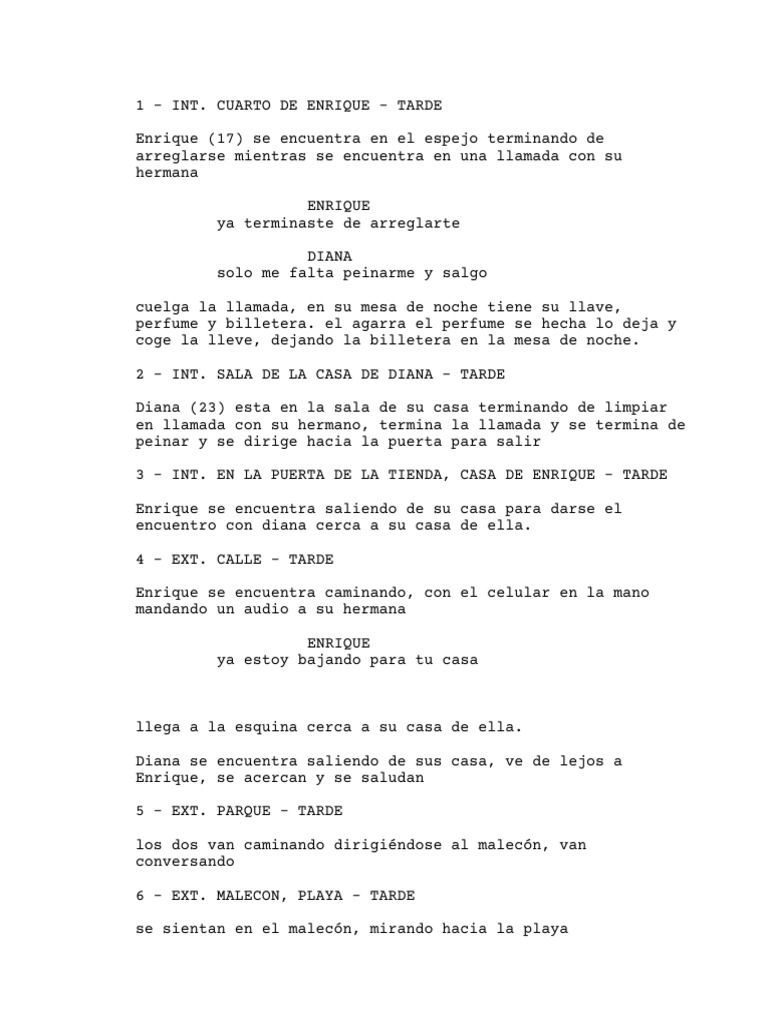 1 - INT. CUARTO DE ENRIQUE - TARDE

Enrique (17) se encuentra en el espejo terminando de arreglarse mientras se encuentra en una llamada con su hermana

ENRIQUE
ya terminaste de arreglarte

DIANA
solo me falta peinarme y salgo

cuelga la llamada, en su mesa de noche tiene su llave, perfume y billetera. el agarra el perfume se hecha lo deja y coge la lleve, dejando la billetera en la mesa de noche.

2 - INT. SALA DE LA CASA DE DIANA - TARDE

Diana (23) esta en la sala de su casa terminando de limpiar en llamada con su hermano, termina la llamada y se termina de peinar y se dirige hacia la puerta para salir

3 - INT. EN LA PUERTA DE LA TIENDA, CASA DE ENRIQUE - TARDE

Enrique se encuentra saliendo de su casa para darse el encuentro con diana cerca a su casa de ella.

4 - EXT. CALLE - TARDE

Enrique se encuentra caminando, con el celular en la mano mandando un audio a su hermana

ENRIQUE
ya estoy bajando para tu casa

llega a la esquina cerca a su casa de ella.

Diana se encuentra saliendo de sus casa, ve de lejos a Enrique, se acercan y se saludan

5 - EXT. PARQUE - TARDE

los dos van caminando dirigiéndose al malecón, van conversando

6 - EXT. MALECON, PLAYA - TARDE

se sientan en el malecón, mirando hacia la playa